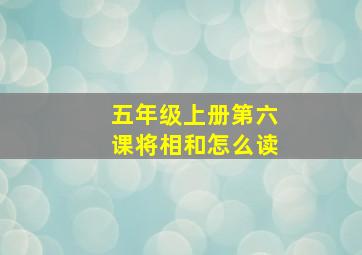 五年级上册第六课将相和怎么读